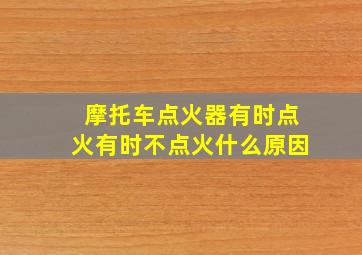 摩托车点火器有时点火有时不点火什么原因